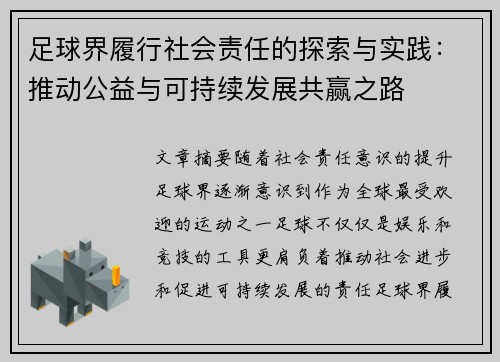 足球界履行社会责任的探索与实践：推动公益与可持续发展共赢之路

文章摘要随着社会责任意识的提升足球界逐渐意识到作为全球最受欢迎的运动之一足球不仅仅是娱乐和竞技的工具更肩负着推动社会进步和促进可持续发展的责任足球界履